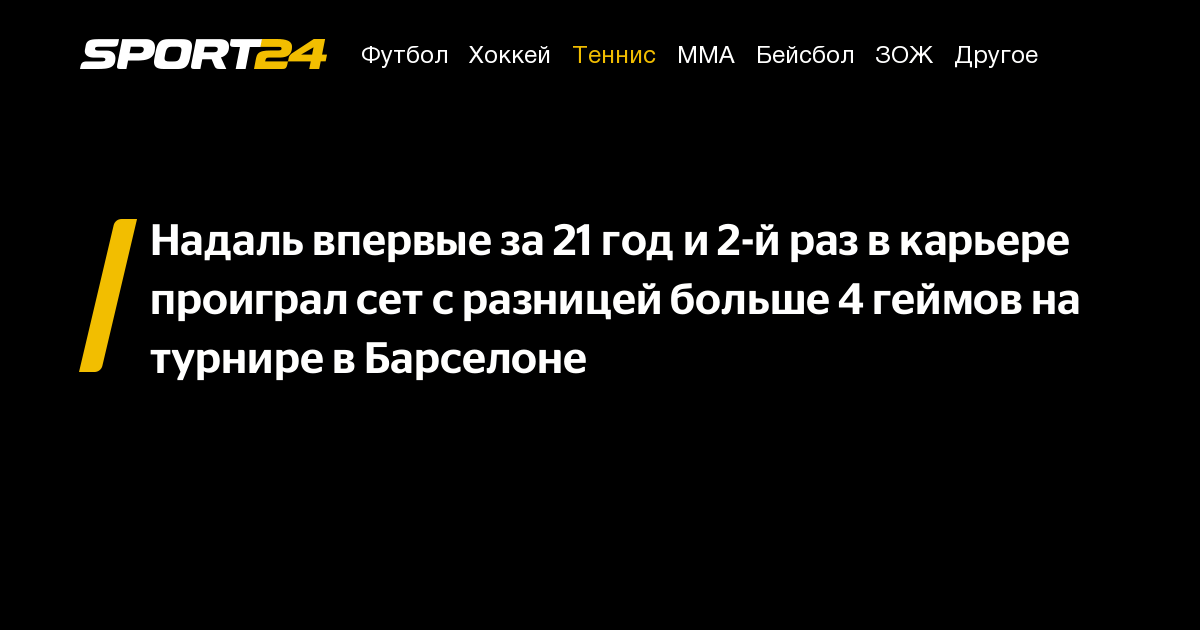 SPORT24 Футбол Хоккей Теннис ММА Бейсбол ЗОЖ Другое

Надаль впервые за 21 год и 2-й раз в карьере проиграл сет с разницей больше 4 геймов на турнире в Барселоне